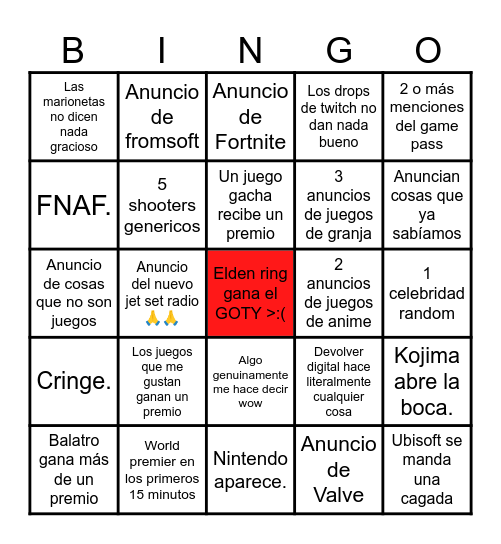 | B | I | N | G | O |
|---|---|---|---|---|
| Las marionetas no dicen nada gracioso | Anuncio de fromsoft | Anuncio de Fortnite | Los drops de twitch no dan nada bueno | 2 o más menciones del game pass |
| FNAF. | 5 shooters genericos | Un juego gacha recibe un premio | 3 anuncios de juegos de granja | Anuncian cosas que ya sabíamos |
| Anuncio de cosas que no son juegos | Anuncio del nuevo jet set radio 🙏🙏 | Elden ring gana el GOTY >:( | 2 anuncios de juegos de anime | 1 celebridad random |
| Cringe. | Los juegos que me gustan ganan un premio | Algo genuinamente me hace decir wow | Devolver digital hace literalmente cualquier cosa | Kojima abre la boca. |
| Balatro gana más de un premio | World premier en los primeros 15 minutos | Nintendo aparece. | Anuncio de Valve | Ubisoft se manda una cagada |